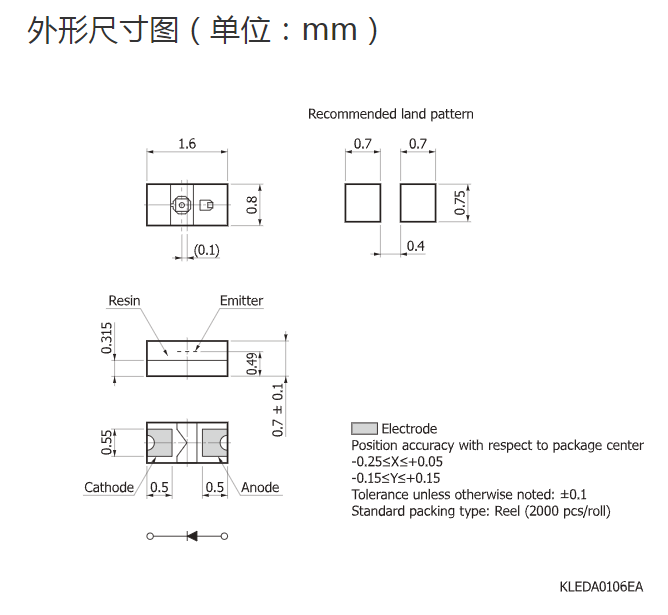 外形尺寸图（单位：mm）

Recommended land pattern

1.6

0.8

(0.1)

0.7

0.7

0.75

0.4

Resin

Emitter

0.315

0.49

0.7 ± 0.1

0.55

Cathode

0.5

0.5

Anode

Electrode
Position accuracy with respect to package center
-0.25≤X≤+0.05
-0.15≤Y≤+0.15
Tolerance unless otherwise noted: ±0.1
Standard packing type: Reel (2000 pcs/roll)

KLEDA0106EA